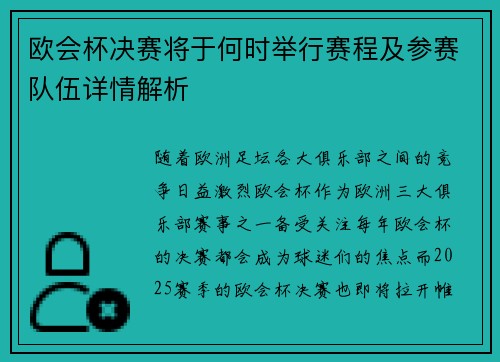 欧会杯决赛将于何时举行赛程及参赛队伍详情解析

随着欧洲足坛各大俱乐部之间的竞争日益激烈欧会杯作为欧洲三大俱乐部赛事之一备受关注每年欧会杯的决赛都会成为球迷们的焦点而2025赛季的欧会杯决赛也即将拉开帷